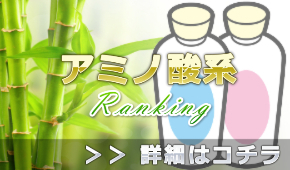 アミノ酸系

Ranking

>> 詳細はコチラ